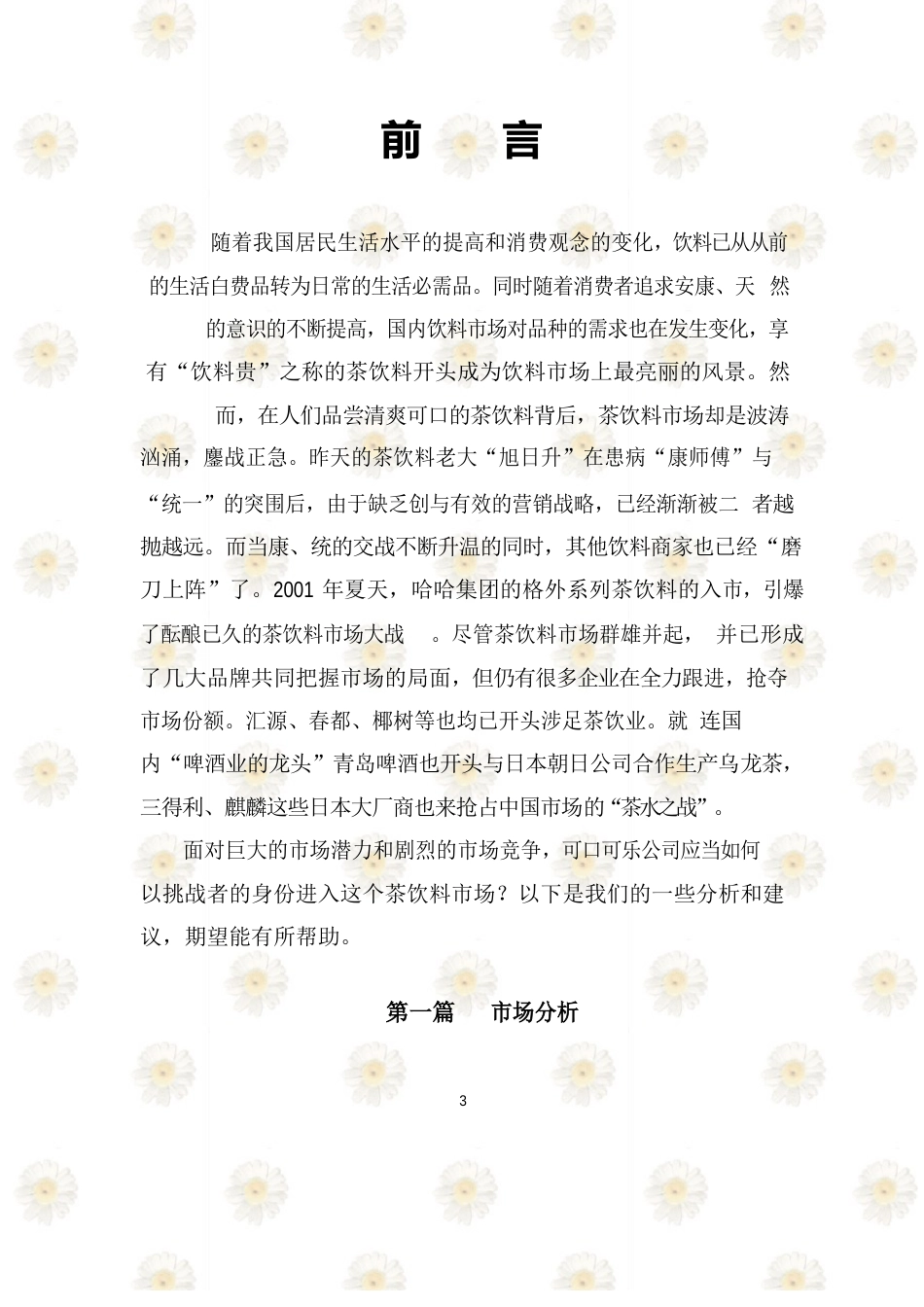 前 言

随着我国居民生活水平的提高和消费观念的变化，饮料已从从前的生活白费品转为日常的生活必需品。同时随着消费者追求安康、天 然的意识的不断提高，国内饮料市场对品种的需求也在发生变化，享有“饮料贵”之称的茶饮料开头成为饮料市场上最亮丽的风景。然而，在人们品尝清爽可口的茶饮料背后，茶饮料市场却是波涛汹涌，鏖战正急。昨天的茶饮料老大“旭日升”在患病“康师傅”与“统一”的突围后，由于缺乏创与有效的营销战略，已经渐渐被二 者越抛越远。而当康、统的交战不断升温的同时，其他饮料商家也已经“磨刀上阵”了。2001 年夏天，哈哈集团的格外系列茶饮料的入市，引爆了酝酿已久的茶饮料市场大战 。尽管茶饮料市场群雄并起， 并已形成了几大品牌共同把握市场的局面，但仍有很多企业在全力跟进，抢夺市场份额。汇源、春都、椰树等也均已开头涉足茶饮业。就 连国内“啤酒业的龙头”青岛啤酒也开头与日本朝日公司合作生产乌龙茶，三得利、麒麟这些日本大厂商也来抢占中国市场的“茶水之战”。

面对巨大的市场潜力和剧烈的市场竞争，可口可乐公司应当如何以挑战者的身份进入这个茶饮料市场？以下是我们的一些分析和建议，期望能有所帮助。

第一篇 市场分析

3